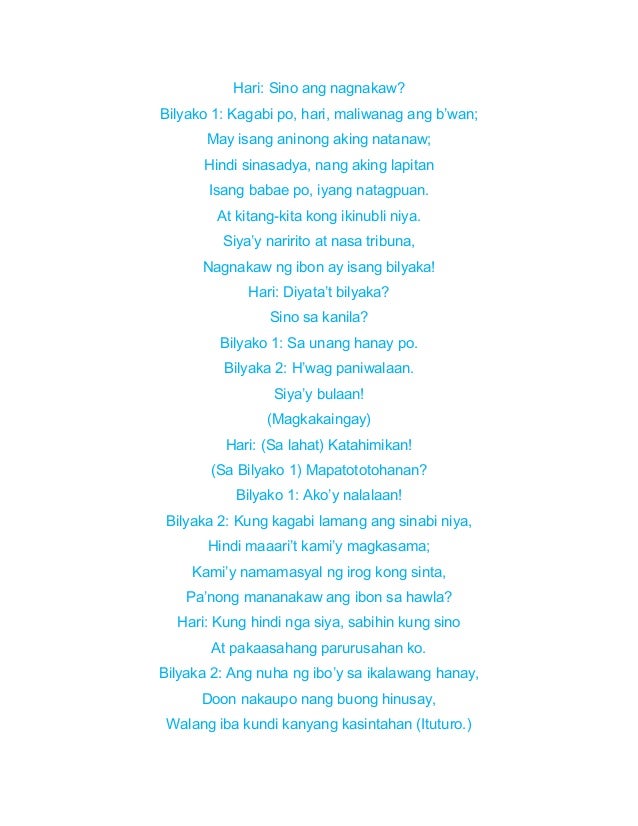 Hari: Sino ang nagnakaw?
Bilyako 1: Kagabi po, hari, maliwanag ang b'wan;
May isang aninong aking natanaw;
Hindi sinasadya, nang aking lapitan
Isang babae po, iyang natagpuan.
At kitang-kita kong ikinubli niya.
Siya'y naririto at nasa tribuna,
Nagnakaw ng ibon ay isang bilyaka!
Hari: Diyata't bilyaka?
Sino sa kanila?
Bilyako 1: Sa unang hanay po.
Bilyaka 2: H'wag paniwalaan.
Siya'y bulaan!
(Magkakaingay)
Hari: (Sa lahat) Katahimikan!
(Sa Bilyako 1) Mapatototohanan?
Bilyako 1: Ako'y nalalaan!
Bilyaka 2: Kung kagabi lamang ang sinabi niya,
Hindi maaari't kami'y magkasama;
Kami'y namamasyal ng irog kong sinta,
Pa'nong mananakaw ang ibon sa hawla?
Hari: Kung hindi nga siya, sabihin kung sino
At pakaasahang parurusahan ko.
Bilyaka 2: Ang nuha ng ibo'y sa ikalawang hanay,
Doon nakaupo nang buong hinusay,
Walang iba kundi kanyang kasintahan (Ituturo.)